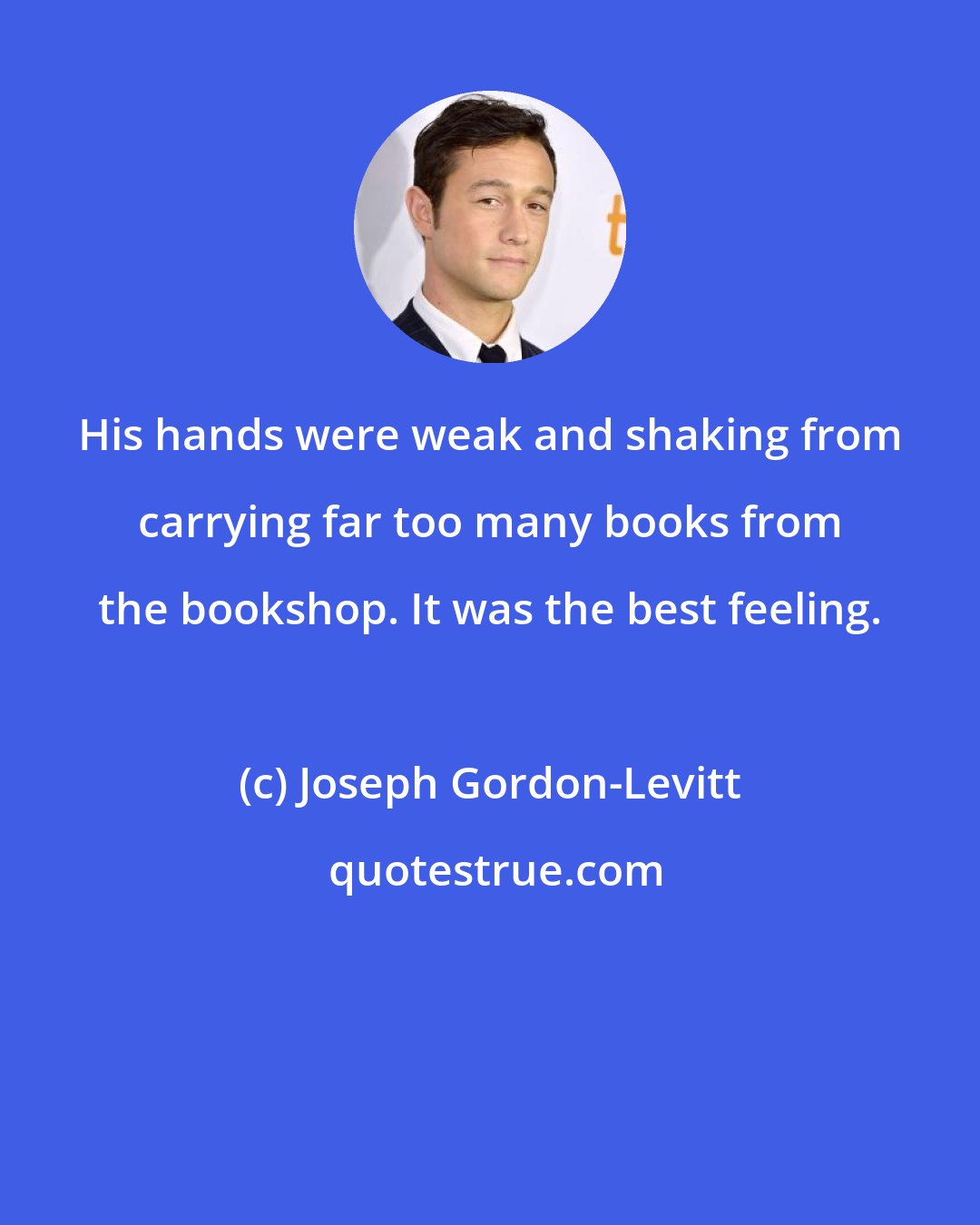 His hands were weak and shaking from carrying far too many books from the bookshop. It was the best feeling.

(c) Joseph Gordon-Levitt

quotestrue.com